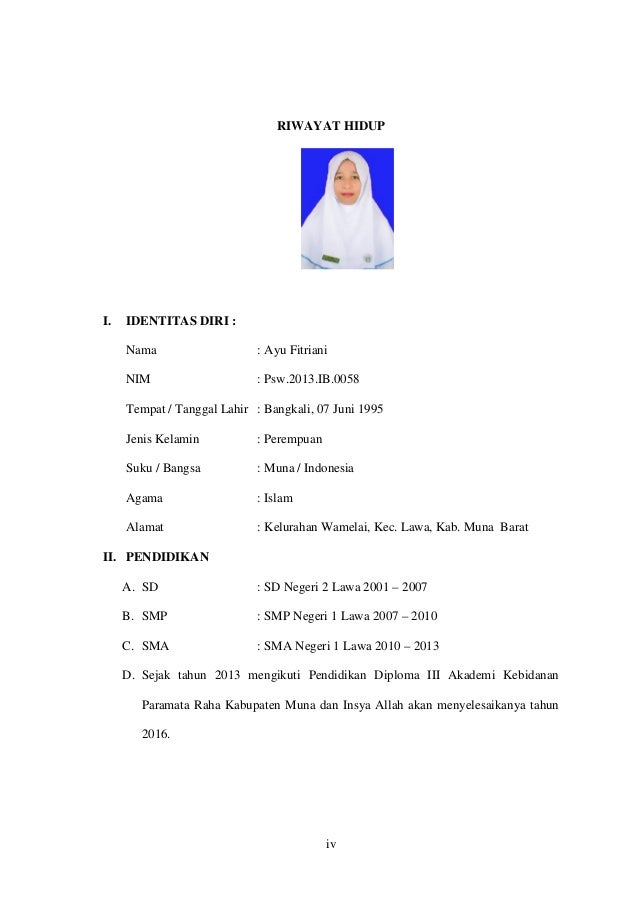 RIWAYAT HIDUP

I. IDENTITAS DIRI :

Nama : Ayu Fitriani

NIM : Psw.2013.IB.0058

Tempat / Tanggal Lahir : Bangkali, 07 Juni 1995

Jenis Kelamin : Perempuan

Suku / Bangsa : Muna / Indonesia

Agama : Islam

Alamat : Kelurahan Wamelai, Kec. Lawa, Kab. Muna Barat

II. PENDIDIKAN

A. SD : SD Negeri 2 Lawa 2001 – 2007

B. SMP : SMP Negeri 1 Lawa 2007 – 2010

C. SMA : SMA Negeri 1 Lawa 2010 – 2013

D. Sejak tahun 2013 mengikuti Pendidikan Diploma III Akademi Kebidanan Paramata Raha Kabupaten Muna dan Insya Allah akan menyelesaikanya tahun 2016.

iv